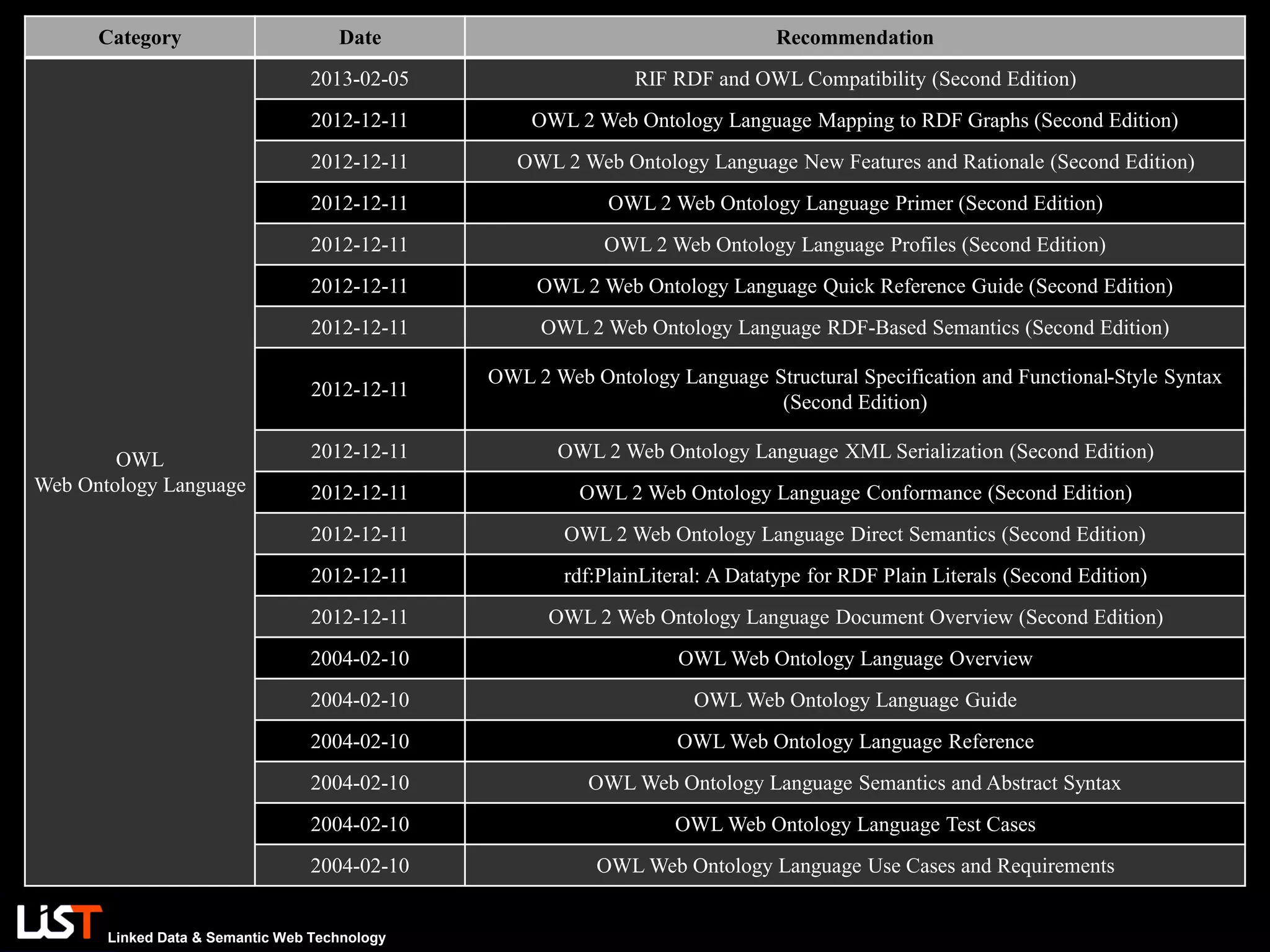 | Category | Date | Recommendation |
|---|---|---|
| OWL Web Ontology Language | 2013-02-05 | RIF RDF and OWL Compatibility (Second Edition) |
| | 2012-12-11 | OWL 2 Web Ontology Language Mapping to RDF Graphs (Second Edition) |
| | 2012-12-11 | OWL 2 Web Ontology Language New Features and Rationale (Second Edition) |
| | 2012-12-11 | OWL 2 Web Ontology Language Primer (Second Edition) |
| | 2012-12-11 | OWL 2 Web Ontology Language Profiles (Second Edition) |
| | 2012-12-11 | OWL 2 Web Ontology Language Quick Reference Guide (Second Edition) |
| | 2012-12-11 | OWL 2 Web Ontology Language RDF-Based Semantics (Second Edition) |
| | 2012-12-11 | OWL 2 Web Ontology Language Structural Specification and Functional-Style Syntax (Second Edition) |
| | 2012-12-11 | OWL 2 Web Ontology Language XML Serialization (Second Edition) |
| | 2012-12-11 | OWL 2 Web Ontology Language Conformance (Second Edition) |
| | 2012-12-11 | OWL 2 Web Ontology Language Direct Semantics (Second Edition) |
| | 2012-12-11 | rdf:PlainLiteral: A Datatype for RDF Plain Literals (Second Edition) |
| | 2012-12-11 | OWL 2 Web Ontology Language Document Overview (Second Edition) |
| | 2004-02-10 | OWL Web Ontology Language Overview |
| | 2004-02-10 | OWL Web Ontology Language Guide |
| | 2004-02-10 | OWL Web Ontology Language Reference |
| | 2004-02-10 | OWL Web Ontology Language Semantics and Abstract Syntax |
| | 2004-02-10 | OWL Web Ontology Language Test Cases |
| | 2004-02-10 | OWL Web Ontology Language Use Cases and Requirements |

LiST Linked Data & Semantic Web Technology